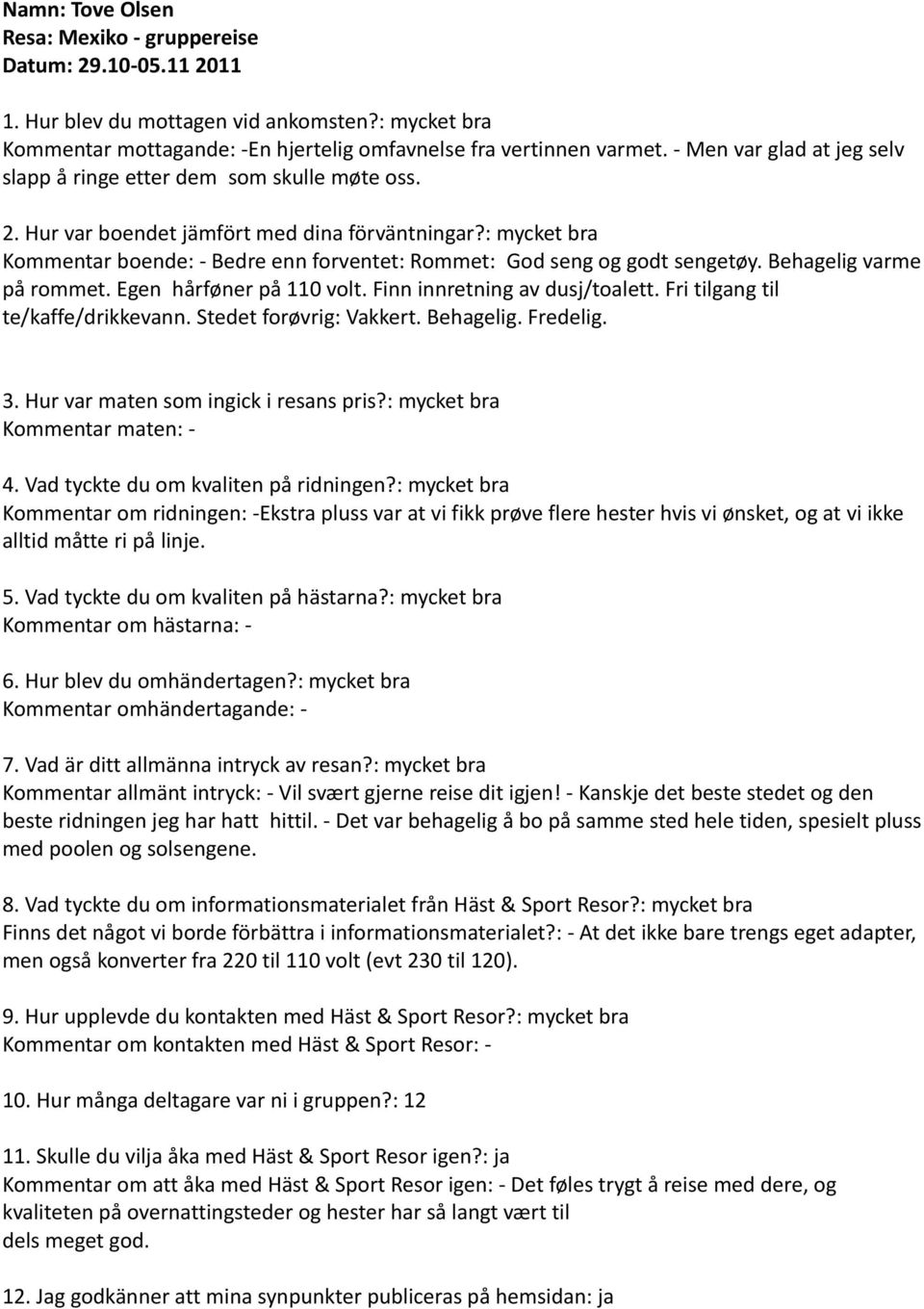 Namn: Tove Olsen
Resa: Mexiko - gruppereise
Datum: 29.10-05.11 2011

1. Hur blev du mottagen vid ankomsten?: mycket bra
Kommentar mottagande: -En hjertelig omfavnelse fra vertinnen varmet. - Men var glad at jeg selv slapp å ringe etter dem som skulle møte oss.

2. Hur var boendet jämfört med dina förväntningar?: mycket bra
Kommentar boende: - Bedre enn forventet: Rommet: God seng og godt sengetøy. Behagelig varme på rommet. Egen hårføner på 110 volt. Finn innretning av dusj/toalett. Fri tilgang til te/kaffe/drikkevann. Stedet forøvrig: Vakkert. Behagelig. Fredelig.

3. Hur var maten som ingick i resans pris?: mycket bra
Kommentar maten: -

4. Vad tyckte du om kvaliten på ridningen?: mycket bra
Kommentar om ridningen: -Ekstra pluss var at vi fikk prøve flere hester hvis vi ønsket, og at vi ikke alltid måtte ri på linje.

5. Vad tyckte du om kvaliten på hästarna?: mycket bra
Kommentar om hästarna: -

6. Hur blev du omhändertagen?: mycket bra
Kommentar omhändertagande: -

7. Vad är ditt allmänna intryck av resan?: mycket bra
Kommentar allmänt intryck: - Vil svært gjerne reise dit igjen! - Kanskje det beste stedet og den beste ridningen jeg har hatt hittil. - Det var behagelig å bo på samme sted hele tiden, spesielt pluss med poolen og solsengene.

8. Vad tyckte du om informationsmaterialet från Häst & Sport Resor?: mycket bra
Finns det något vi borde förbättra i informationsmaterialet?: - At det ikke bare trengs eget adapter, men også konverter fra 220 til 110 volt (evt 230 til 120).

9. Hur upplevde du kontakten med Häst & Sport Resor?: mycket bra
Kommentar om kontakten med Häst & Sport Resor: -

10. Hur många deltagare var ni i gruppen?: 12

11. Skulle du vilja åka med Häst & Sport Resor igen?: ja
Kommentar om att åka med Häst & Sport Resor igen: - Det føles trygt å reise med dere, og kvaliteten på overnattingsteder og hester har så langt vært til dels meget god.

12. Jag godkänner att mina synpunkter publiceras på hemsidan: ja